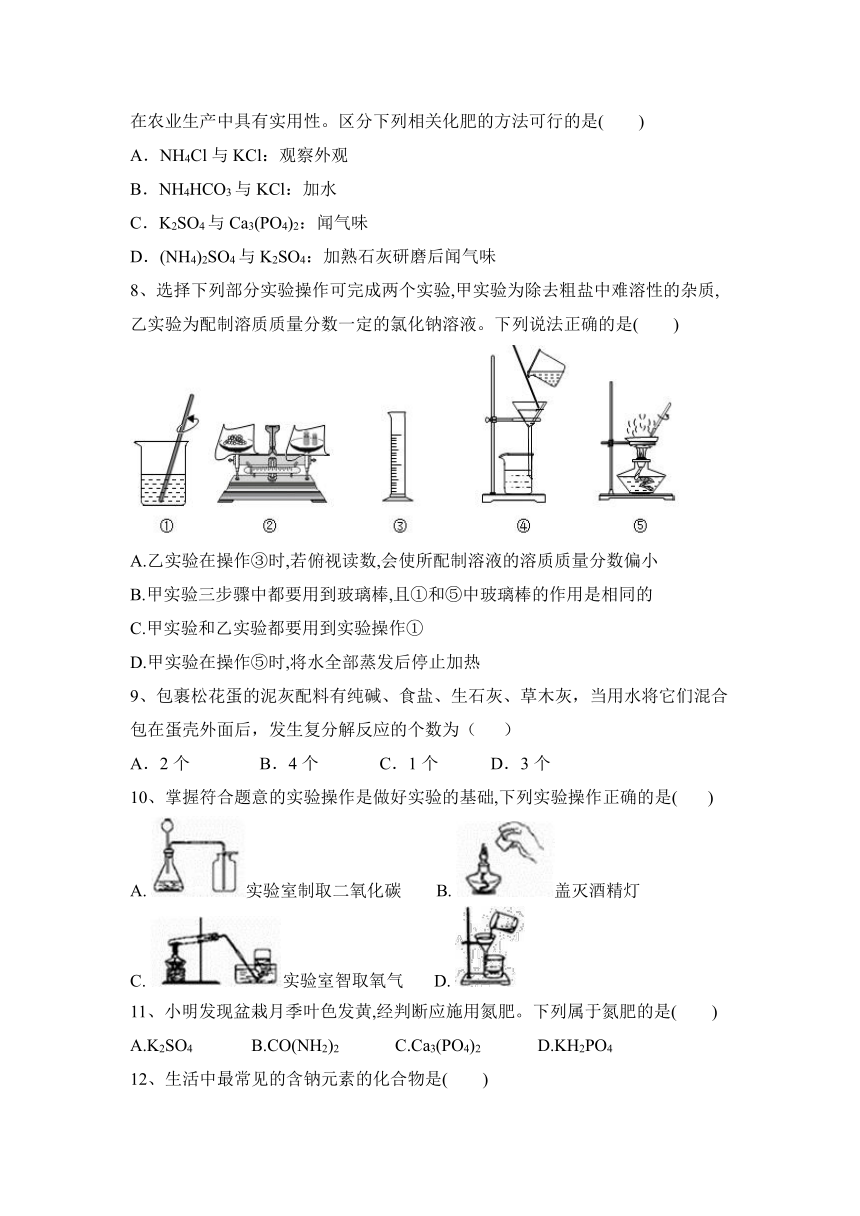 在农业生产中具有实用性。区分下列相关化肥的方法可行的是(　　)

A．$NH_4Cl$ 与 $KCl$：观察外观

B．$NH_4HCO_3$ 与 $KCl$：加水

C．$K_2SO_4$ 与 $Ca_3(PO_4)_2$：闻气味

D．$(NH_4)_2SO_4$ 与 $K_2SO_4$：加熟石灰研磨后闻气味

8、选择下列部分实验操作可完成两个实验,甲实验为除去粗盐中难溶性的杂质,乙实验为配制溶质质量分数一定的氯化钠溶液。下列说法正确的是(　　)

①　②　③　④　⑤

A.乙实验在操作③时,若俯视读数,会使所配制溶液的溶质质量分数偏小

B.甲实验三步骤中都要用到玻璃棒,且①和⑤中玻璃棒的作用是相同的

C.甲实验和乙实验都要用到实验操作①

D.甲实验在操作⑤时,将水全部蒸发后停止加热

9、包裹松花蛋的泥灰配料有纯碱、食盐、生石灰、草木灰，当用水将它们混合包在蛋壳外面后，发生复分解反应的个数为（　　）

A．2 个　　B．4 个　　C．1 个　　D．3 个

10、掌握符合题意的实验操作是做好实验的基础,下列实验操作正确的是(　　)

A. 实验室制取二氧化碳　　B. 盖灭酒精灯

C. 实验室智取氧气　　D.

11、小明发现盆栽月季叶色发黄,经判断应施用氮肥。下列属于氮肥的是(　　)

A.$K_2SO_4$　　B.$CO(NH_2)_2$　　C.$Ca_3(PO_4)_2$　　D.$KH_2PO_4$

12、生活中最常见的含钠元素的化合物是(　　)